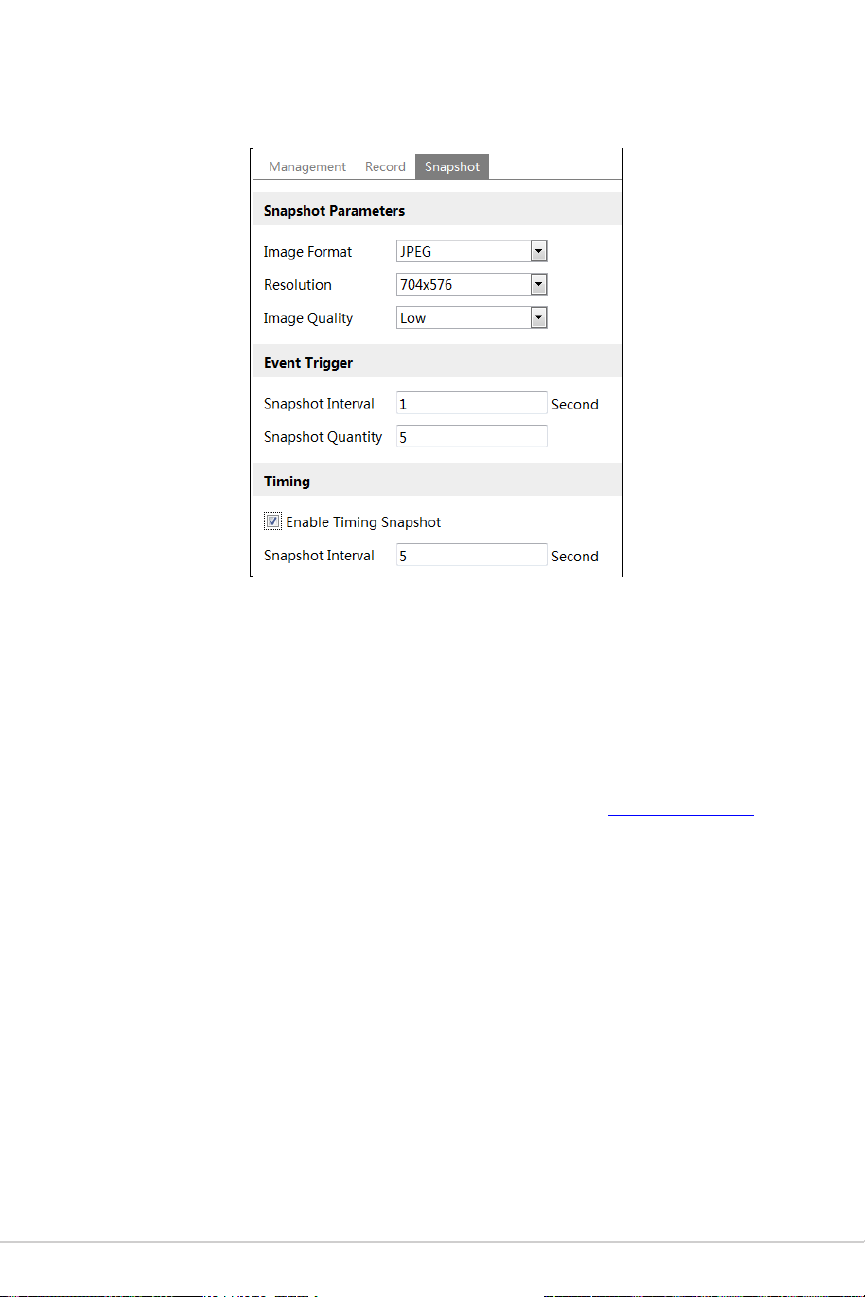 Management Record Snapshot

Snapshot Parameters

Image Format JPEG

Resolution 704x576

Image Quality Low

Event Trigger

Snapshot Interval 1 Second

Snapshot Quantity 5

Timing

Enable Timing Snapshot

Snapshot Interval 5 Second